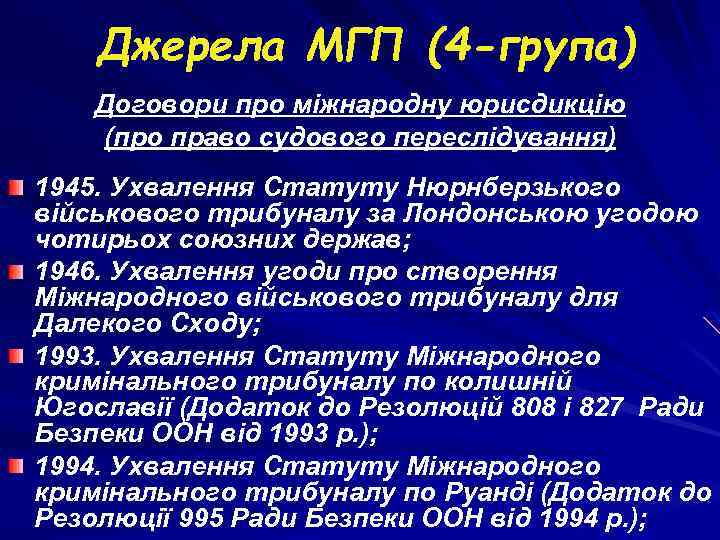 Джерела МГП (4-група)

Договори про міжнародну юрисдикцію (про право судового переслідування)

1945. Ухвалення Статуту Нюрнберзького військового трибуналу за Лондонською угодою чотирьох союзних держав;

1946. Ухвалення угоди про створення Міжнародного військового трибуналу для Далекого Сходу;

1993. Ухвалення Статуту Міжнародного кримінального трибуналу по колишній Югославії (Додаток до Резолюцій 808 і 827 Ради Безпеки ООН від 1993 р.);

1994. Ухвалення Статуту Міжнародного кримінального трибуналу по Руанді (Додаток до Резолюції 995 Ради Безпеки ООН від 1994 р.);